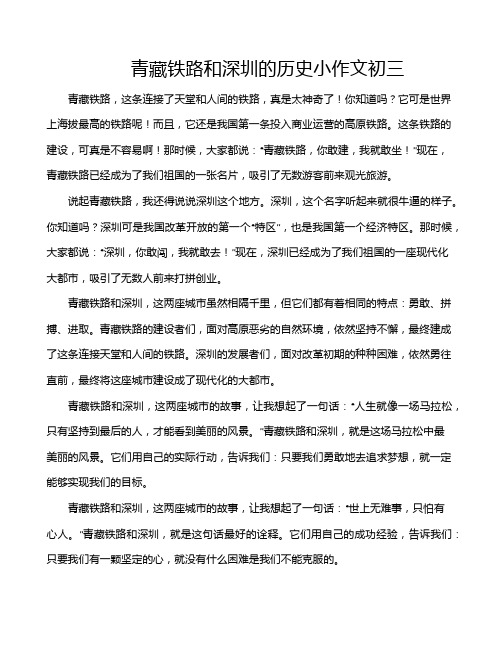 青藏铁路和深圳的历史小作文初三

青藏铁路，这条连接了天堂和人间的铁路，真是太神奇了！你知道吗？它可是世界上海拔最高的铁路呢！而且，它还是我国第一条投入商业运营的高原铁路。这条铁路的建设，可真是不容易啊！那时候，大家都说：“青藏铁路，你敢建，我就敢坐！”现在，青藏铁路已经成为了我们祖国的一张名片，吸引了无数游客前来观光旅游。

说起青藏铁路，我还得说说深圳这个地方。深圳，这个名字听起来就很牛逼的样子。你知道吗？深圳可是我国改革开放的第一个“特区”，也是我国第一个经济特区。那时候，大家都说：“深圳，你敢闯，我就敢去！”现在，深圳已经成为了我们祖国的一座现代化大都市，吸引了无数人前来打拼创业。

青藏铁路和深圳，这两座城市虽然相隔千里，但它们都有着相同的特点：勇敢、拼搏、进取。青藏铁路的建设者们，面对高原恶劣的自然环境，依然坚持不懈，最终建成了这条连接天堂和人间的铁路。深圳的发展者们，面对改革初期的种种困难，依然勇往直前，最终将这座城市建设成了现代化的大都市。

青藏铁路和深圳，这两座城市的故事，让我想起了一句话：“人生就像一场马拉松，只有坚持到最后的人，才能看到美丽的风景。”青藏铁路和深圳，就是这场马拉松中最美丽的风景。它们用自己的实际行动，告诉我们：只要我们勇敢地去追求梦想，就一定能够实现我们的目标。

青藏铁路和深圳，这两座城市的故事，让我想起了一句话：“世上无难事，只怕有心人。”青藏铁路和深圳，就是这句话最好的诠释。它们用自己的成功经验，告诉我们：只要我们有一颗坚定的心，就没有什么困难是我们不能克服的。